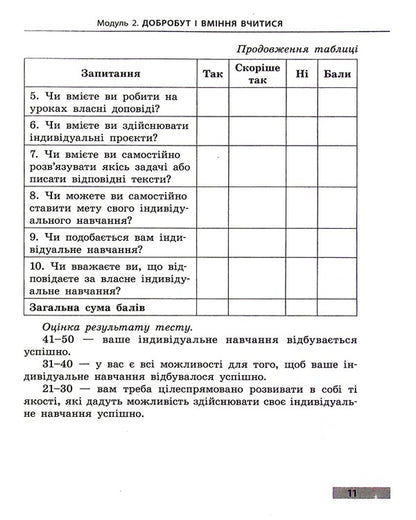 Модуль 2. ДОБРОБУТ І ВМІННЯ ВЧИТИСЯ

Продовження таблиці

| Запитання | Так | Скоріше так | Ні | Бали |
|---|---|---|---|---|
| 5. Чи вмієте ви робити на уроках власні доповіді? | | | | |
| 6. Чи вмієте ви здійснювати індивідуальні проєкти? | | | | |
| 7. Чи вмієте ви самостійно розв'язувати якісь задачі або писати відповідні тексти? | | | | |
| 8. Чи можете ви самостійно ставити мету свого індивідуального навчання? | | | | |
| 9. Чи подобається вам індивідуальне навчання? | | | | |
| 10. Чи вважаєте ви, що відповідаєте за власне індивідуальне навчання? | | | | |
| Загальна сума балів | | | | |

Оцінка результату тесту.

41–50 — ваше індивідуальне навчання відбувається успішно.

31–40 — у вас є всі можливості для того, щоб ваше індивідуальне навчання відбувалося успішно.

21–30 — вам треба цілеспрямовано розвивати в собі ті якості, які дадуть можливість здійснювати своє індивідуальне навчання успішно.

11